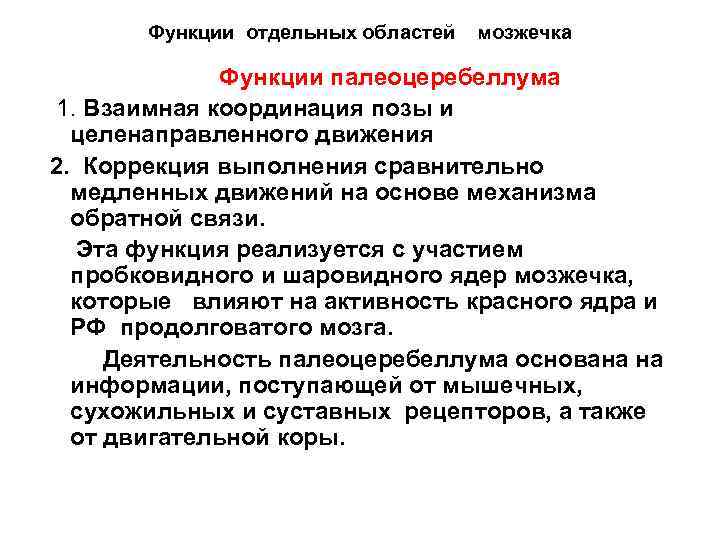 Функции отдельных областей мозжечка

Функции палеоцеребеллума

1. Взаимная координация позы и целенаправленного движения

2. Коррекция выполнения сравнительно медленных движений на основе механизма обратной связи.

Эта функция реализуется с участием пробковидного и шаровидного ядер мозжечка, которые влияют на активность красного ядра и РФ продолговатого мозга.

Деятельность палеоцеребеллума основана на информации, поступающей от мышечных, сухожильных и суставных рецепторов, а также от двигательной коры.